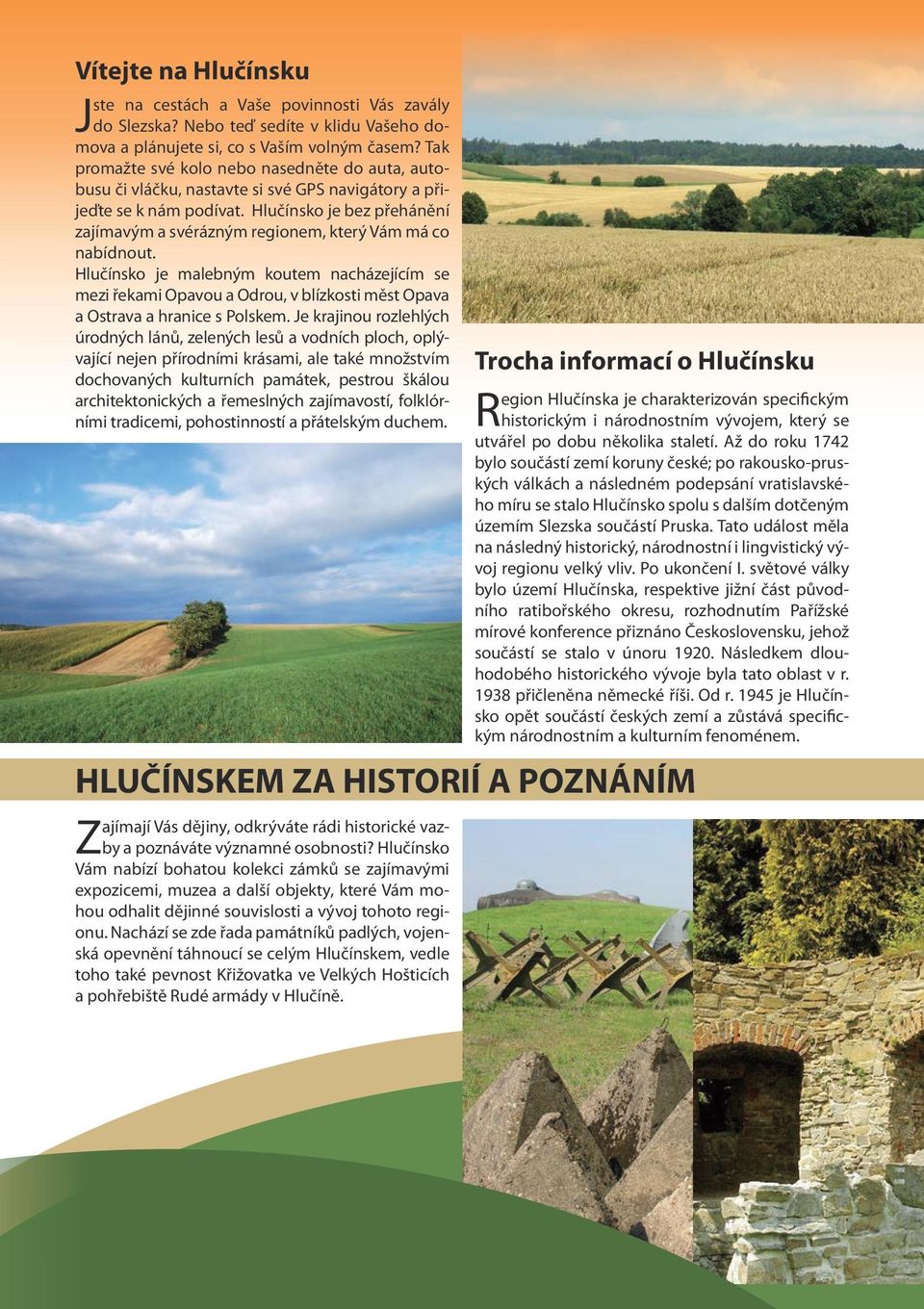 Vítejte na Hlučínsku

Jste na cestách a Vaše povinnosti Vás zavály do Slezska? Nebo teď sedíte v klidu Vašeho domova a plánujete si, co s Vaším volným časem? Tak promažte své kolo nebo nasedněte do auta, autobusu či vláčku, nastavte si své GPS navigátory a přijeďte se k nám podívat. Hlučínsko je bez přehánění zajímavým a svérázným regionem, který Vám má co nabídnout.
Hlučínsko je malebným koutem nacházejícím se mezi řekami Opavou a Odrou, v blízkosti měst Opava a Ostrava a hranice s Polskem. Je krajinou rozlehlých úrodných lánů, zelených lesů a vodních ploch, oplývající nejen přírodními krásami, ale také množstvím dochovaných kulturních památek, pestrou škálou architektonických a řemeslných zajímavostí, folklórními tradicemi, pohostinností a přátelským duchem.

Trocha informací o Hlučínsku

Region Hlučínska je charakterizován specifickým historickým i národnostním vývojem, který se utvářel po dobu několika staletí. Až do roku 1742 bylo součástí zemí koruny české; po rakousko-pruských válkách a následném podepsání vratislavského míru se stalo Hlučínsko spolu s dalším dotčeným územím Slezska součástí Pruska. Tato událost měla na následný historický, národnostní i lingvistický vývoj regionu velký vliv. Po ukončení I. světové války bylo území Hlučínska, respektive jižní část původního ratibořského okresu, rozhodnutím Pařížské mírové konference přiznáno Československu, jehož součástí se stalo v únoru 1920. Následkem dlouhodobého historického vývoje byla tato oblast v r. 1938 přičleněna německé říši. Od r. 1945 je Hlučínsko opět součástí českých zemí a zůstává specifickým národnostním a kulturním fenoménem.

HLUČÍNSKEM ZA HISTORIÍ A POZNÁNÍM

Zajímají Vás dějiny, odkrýváte rádi historické vazby a poznáváte významné osobnosti? Hlučínsko Vám nabízí bohatou kolekci zámků se zajímavými expozicemi, muzea a další objekty, které Vám mohou odhalit dějinné souvislosti a vývoj tohoto regionu. Nachází se zde řada památníků padlých, vojenská opevnění táhnoucí se celým Hlučínskem, vedle toho také pevnost Křižovatka ve Velkých Hošticích a pohřebiště Rudé armády v Hlučíně.